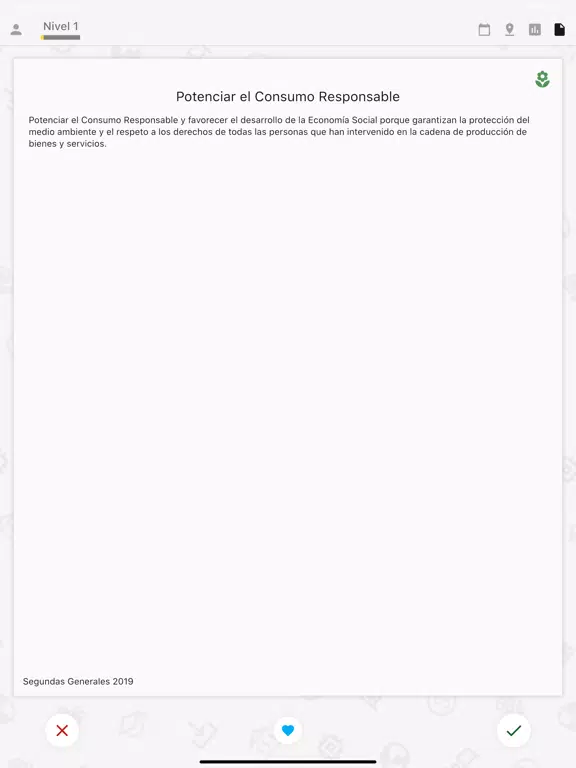 Nivel 1

Potenciar el Consumo Responsable

Potenciar el Consumo Responsable y favorecer el desarrollo de la Economía Social porque garantizan la protección del medio ambiente y el respeto a los derechos de todas las personas que han intervenido en la cadena de producción de bienes y servicios.

Segundas Generales 2019